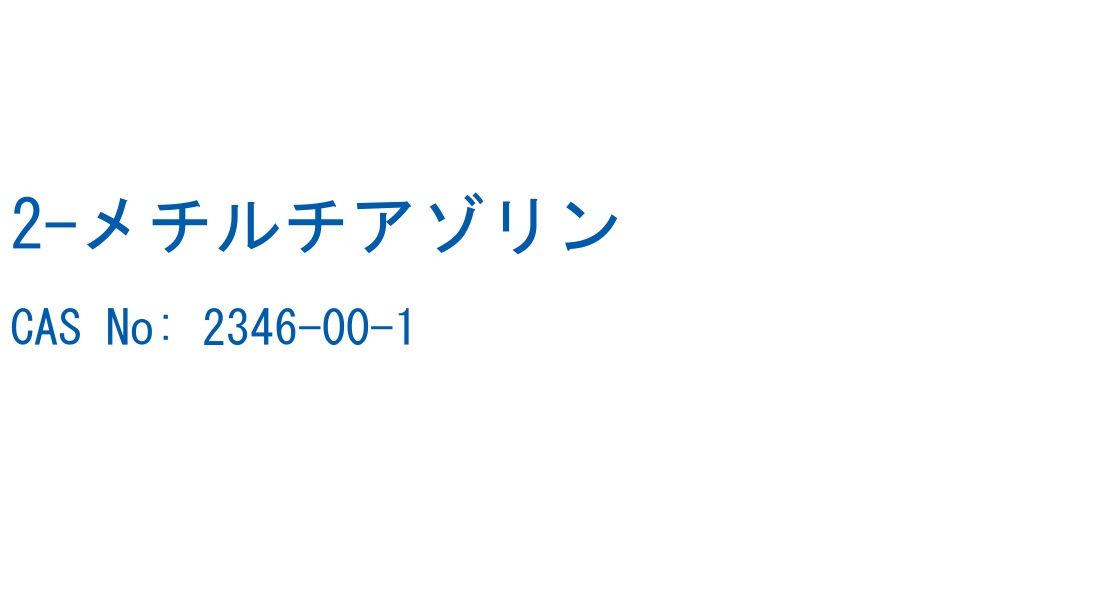 2-メチルチアゾリン

CAS No: 2346-00-1